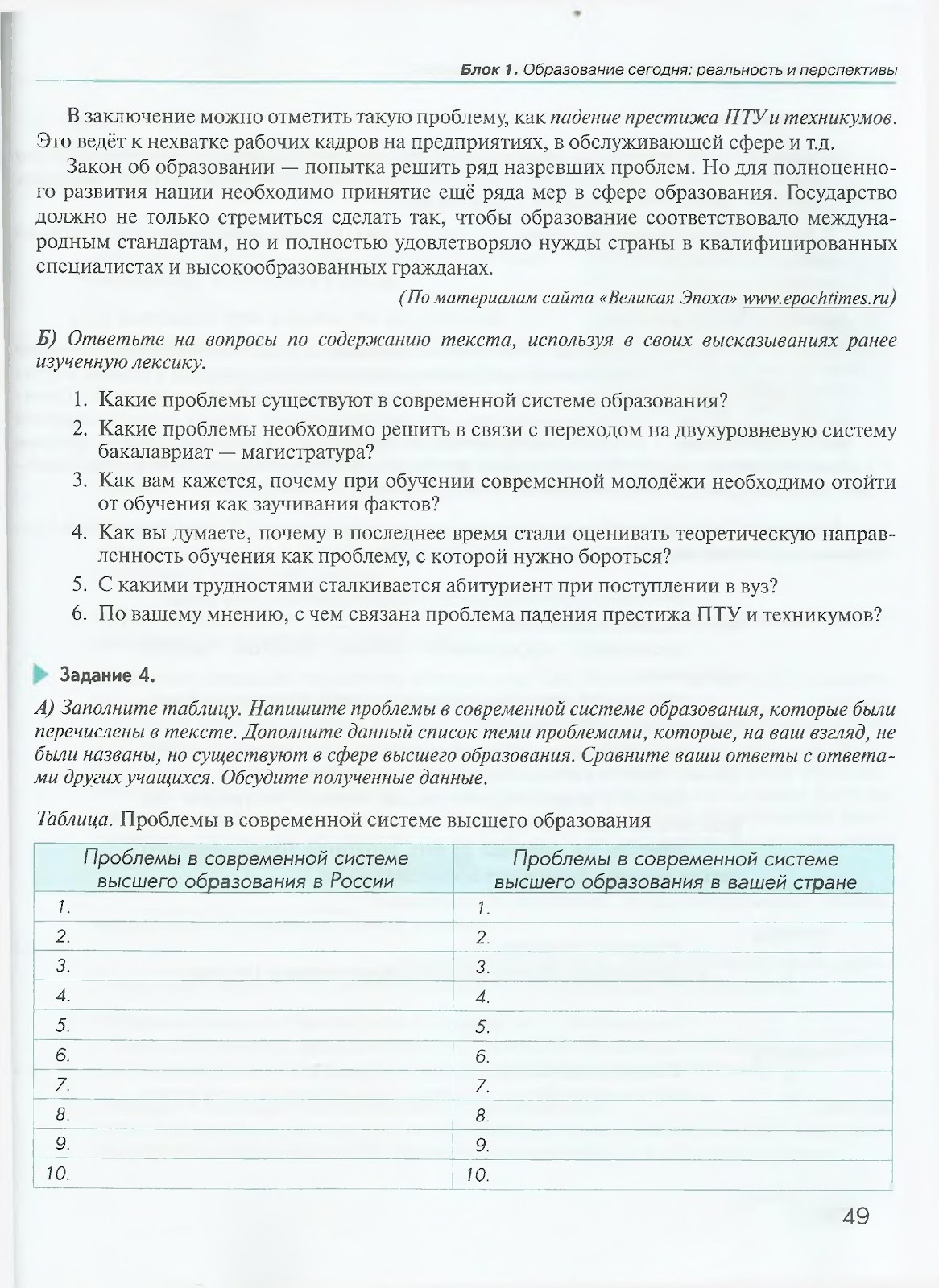 Блок 1. Образование сегодня: реальность и перспективы

В заключение можно отметить такую проблему, как падение престижа ПТУ и техникумов. Это ведёт к нехватке рабочих кадров на предприятиях, в обслуживающей сфере и т.д.

Закон об образовании — попытка решить ряд назревших проблем. Но для полноценного развития нации необходимо принятие ещё ряда мер в сфере образования. Государство должно не только стремиться сделать так, чтобы образование соответствовало международным стандартам, но и полностью удовлетворяло нужды страны в квалифицированных специалистах и высокообразованных гражданах.

(По материалам сайта «Великая Эпоха» www.epochtimes.ru)

Б) Ответьте на вопросы по содержанию текста, используя в своих высказываниях ранее изученную лексику.

1. Какие проблемы существуют в современной системе образования?
2. Какие проблемы необходимо решить в связи с переходом на двухуровневую систему бакалавриат — магистратура?
3. Как вам кажется, почему при обучении современной молодёжи необходимо отойти от обучения как заучивания фактов?
4. Как вы думаете, почему в последнее время стали оценивать теоретическую направленность обучения как проблему, с которой нужно бороться?
5. С какими трудностями сталкивается абитуриент при поступлении в вуз?
6. По вашему мнению, с чем связана проблема падения престижа ПТУ и техникумов?

Задание 4.

А) Заполните таблицу. Напишите проблемы в современной системе образования, которые были перечислены в тексте. Дополните данный список теми проблемами, которые, на ваш взгляд, не были названы, но существуют в сфере высшего образования. Сравните ваши ответы с ответами других учащихся. Обсудите полученные данные.

Таблица. Проблемы в современной системе высшего образования

| Проблемы в современной системе высшего образования в России | Проблемы в современной системе высшего образования в вашей стране |
|---|---|
| 1. | 1. |
| 2. | 2. |
| 3. | 3. |
| 4. | 4. |
| 5. | 5. |
| 6. | 6. |
| 7. | 7. |
| 8. | 8. |
| 9. | 9. |
| 10. | 10. |

49